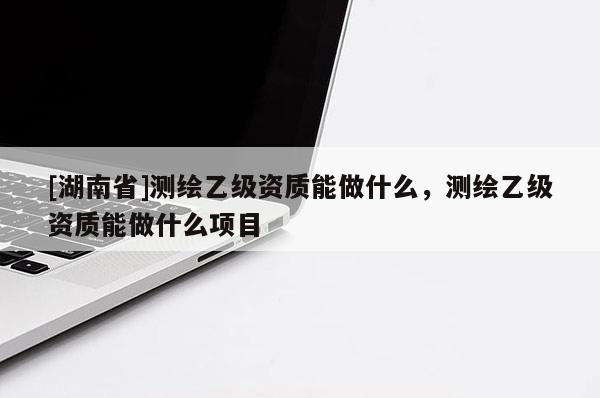 [湖南省]测绘乙级资质能做什么，测绘乙级资质能做什么项目